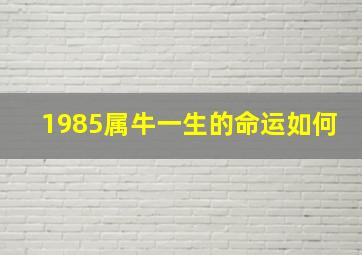 1985属牛一生的命运如何